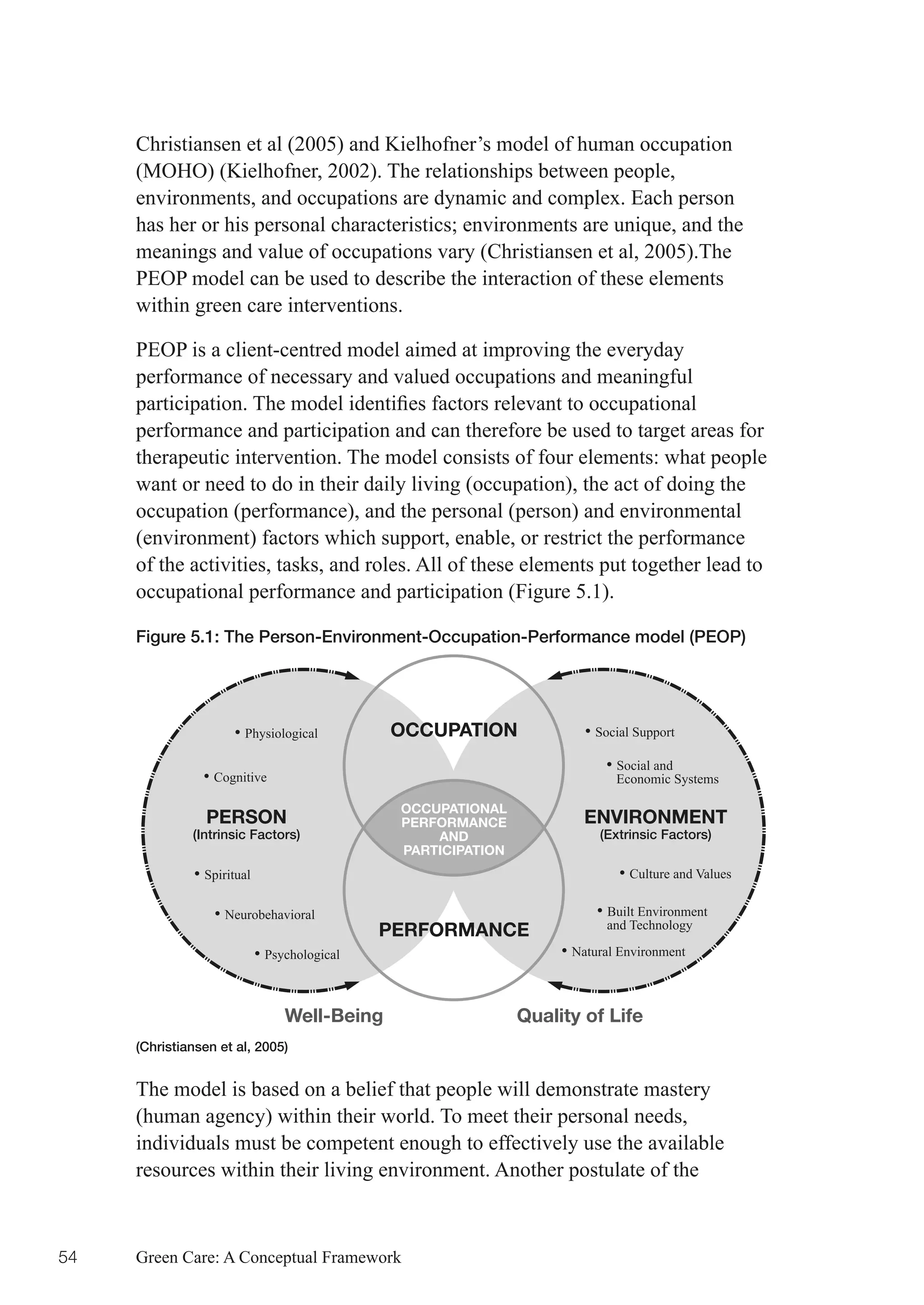 Christiansen et al (2005) and Kielhofner's model of human occupation (MOHO) (Kielhofner, 2002). The relationships between people, environments, and occupations are dynamic and complex. Each person has her or his personal characteristics; environments are unique, and the meanings and value of occupations vary (Christiansen et al, 2005).The PEOP model can be used to describe the interaction of these elements within green care interventions.

PEOP is a client-centred model aimed at improving the everyday performance of necessary and valued occupations and meaningful participation. The model identifies factors relevant to occupational performance and participation and can therefore be used to target areas for therapeutic intervention. The model consists of four elements: what people want or need to do in their daily living (occupation), the act of doing the occupation (performance), and the personal (person) and environmental (environment) factors which support, enable, or restrict the performance of the activities, tasks, and roles. All of these elements put together lead to occupational performance and participation (Figure 5.1).

Figure 5.1: The Person-Environment-Occupation-Performance model (PEOP)

• Physiological
• Cognitive
PERSON
(Intrinsic Factors)
• Spiritual
• Neurobehavioral
• Psychological

OCCUPATION
OCCUPATIONAL PERFORMANCE AND PARTICIPATION
PERFORMANCE

• Social Support
• Social and Economic Systems
ENVIRONMENT
(Extrinsic Factors)
• Culture and Values
• Built Environment and Technology
• Natural Environment

Well-Being
Quality of Life

(Christiansen et al, 2005)

The model is based on a belief that people will demonstrate mastery (human agency) within their world. To meet their personal needs, individuals must be competent enough to effectively use the available resources within their living environment. Another postulate of the

54 Green Care: A Conceptual Framework